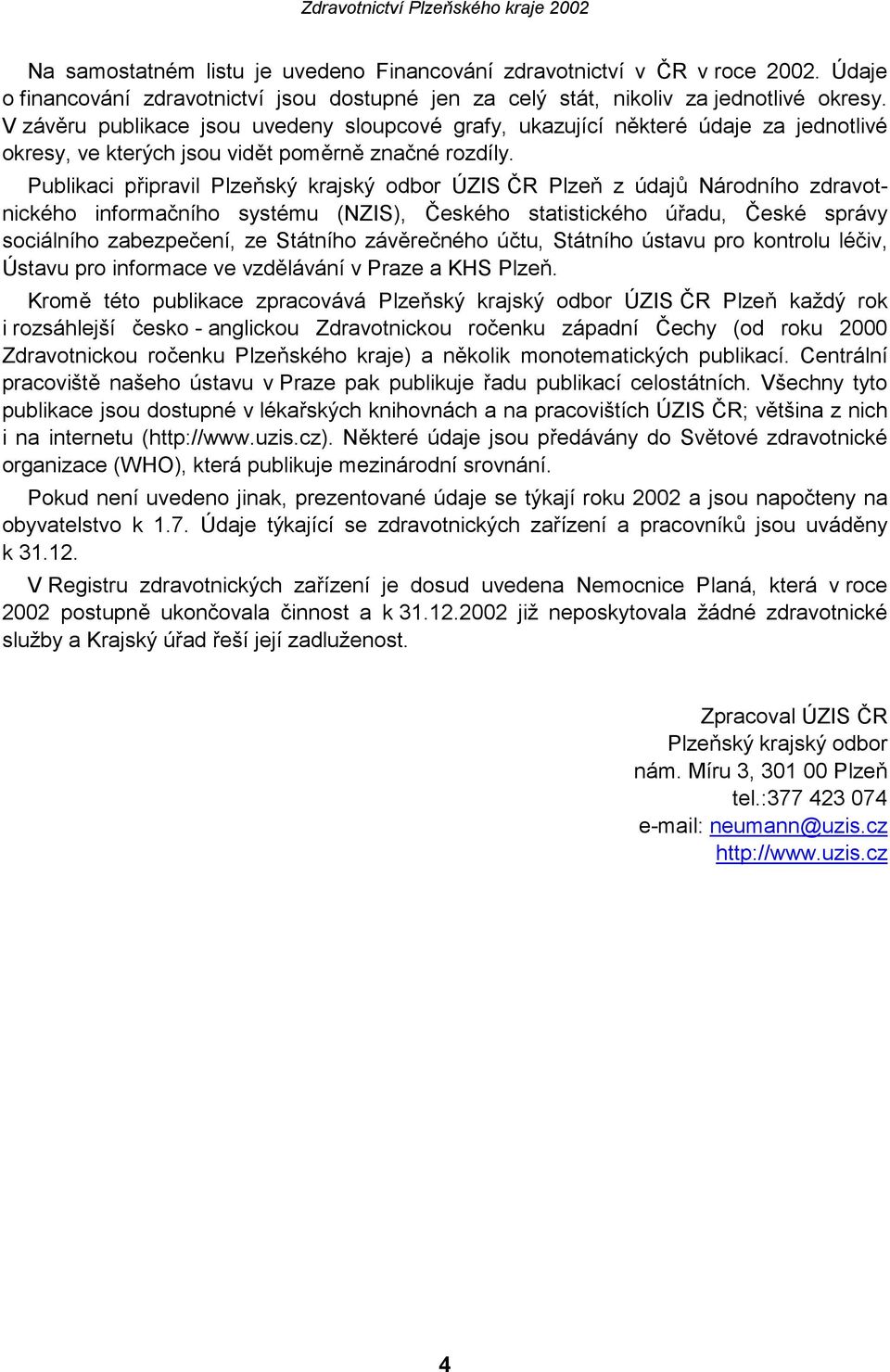 Zdravotnictví Plzeňského kraje 2002

Na samostatném listu je uvedeno Financování zdravotnictví v ČR v roce 2002. Údaje o financování zdravotnictví jsou dostupné jen za celý stát, nikoliv za jednotlivé okresy. V závěru publikace jsou uvedeny sloupcové grafy, ukazující některé údaje za jednotlivé okresy, ve kterých jsou vidět poměrně značné rozdíly.

Publikaci připravil Plzeňský krajský odbor ÚZIS ČR Plzeň z údajů Národního zdravotnického informačního systému (NZIS), Českého statistického úřadu, České správy sociálního zabezpečení, ze Státního závěrečného účtu, Státního ústavu pro kontrolu léčiv, Ústavu pro informace ve vzdělávání v Praze a KHS Plzeň.

Kromě této publikace zpracovává Plzeňský krajský odbor ÚZIS ČR Plzeň každý rok i rozsáhlejší česko - anglickou Zdravotnickou ročenku západní Čechy (od roku 2000 Zdravotnickou ročenku Plzeňského kraje) a několik monotematických publikací. Centrální pracoviště našeho ústavu v Praze pak publikuje řadu publikací celostátních. Všechny tyto publikace jsou dostupné v lékařských knihovnách a na pracovištích ÚZIS ČR; většina z nich i na internetu (http://www.uzis.cz). Některé údaje jsou předávány do Světové zdravotnické organizace (WHO), která publikuje mezinárodní srovnání.

Pokud není uvedeno jinak, prezentované údaje se týkají roku 2002 a jsou napočteny na obyvatelstvo k 1.7. Údaje týkající se zdravotnických zařízení a pracovníků jsou uváděny k 31.12.

V Registru zdravotnických zařízení je dosud uvedena Nemocnice Planá, která v roce 2002 postupně ukončovala činnost a k 31.12.2002 již neposkytovala žádné zdravotnické služby a Krajský úřad řeší její zadluženost.

Zpracoval ÚZIS ČR
Plzeňský krajský odbor
nám. Míru 3, 301 00 Plzeň
tel.:377 423 074
e-mail: neumann@uzis.cz
http://www.uzis.cz

4